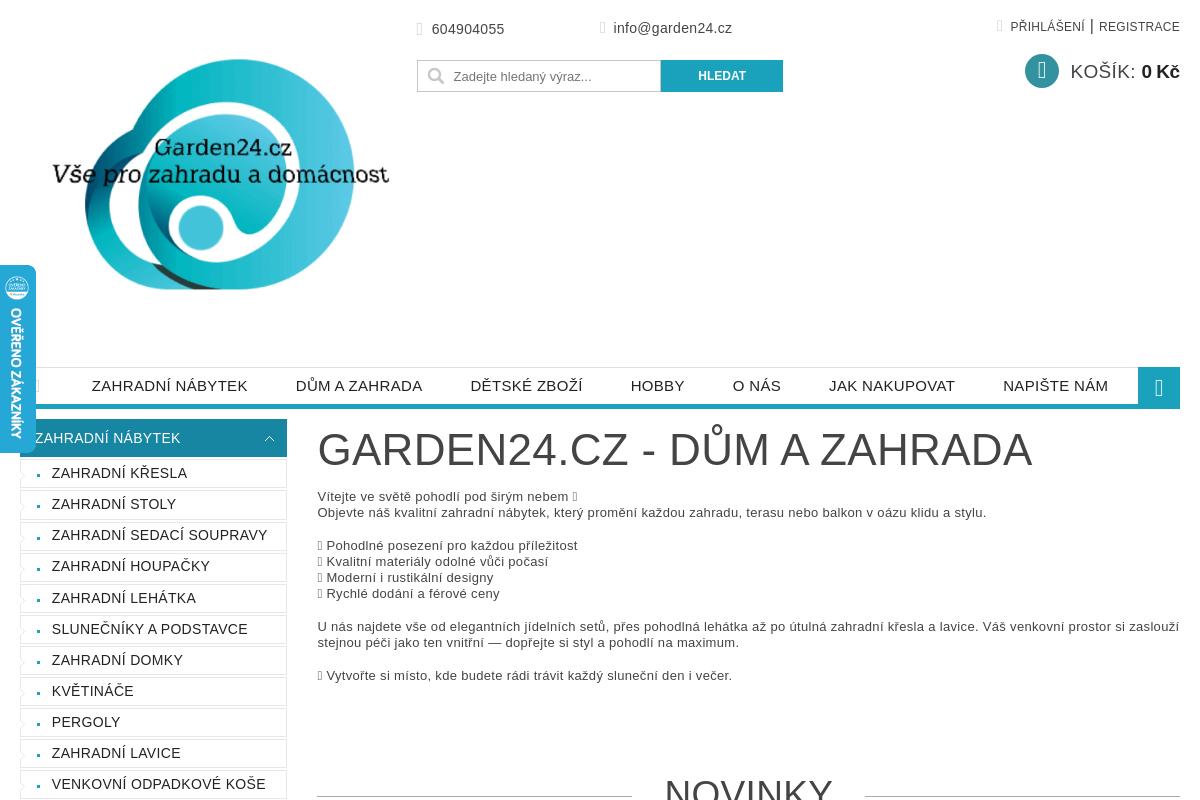 604904055 info@garden24.cz PŘIHLÁŠENÍ | REGISTRACE

Zadejte hledaný výraz... HLEDAT

KOŠÍK: 0 Kč

Garden24.cz
Vše pro zahradu a domácnost

OVĚŘENO ZÁKAZNÍKY

ZAHRADNÍ NÁBYTEK DŮM A ZAHRADA DĚTSKÉ ZBOŽÍ HOBBY O NÁS JAK NAKUPOVAT NAPIŠTE NÁM

ZAHRADNÍ NÁBYTEK
ZAHRADNÍ KŘESLA
ZAHRADNÍ STOLY
ZAHRADNÍ SEDACÍ SOUPRAVY
ZAHRADNÍ HOUPAČKY
ZAHRADNÍ LEHÁTKA
SLUNEČNÍKY A PODSTAVCE
ZAHRADNÍ DOMKY
KVĚTINÁČE
PERGOLY
ZAHRADNÍ LAVICE
VENKOVNÍ ODPADKOVÉ KOŠE

GARDEN24.CZ - DŮM A ZAHRADA

Vítejte ve světě pohodlí pod širým nebem
Objevte náš kvalitní zahradní nábytek, který promění každou zahradu, terasu nebo balkon v oázu klidu a stylu.

Pohodlné posezení pro každou příležitost
Kvalitní materiály odolné vůči počasí
Moderní i rustikální designy
Rychlé dodání a férové ceny

U nás najdete vše od elegantních jídelních setů, přes pohodlná lehátka až po útulná zahradní křesla a lavice. Váš venkovní prostor si zaslouží stejnou péči jako ten vnitřní — dopřejte si styl a pohodlí na maximum.

Vytvořte si místo, kde budete rádi trávit každý sluneční den i večer.

NOVINKY